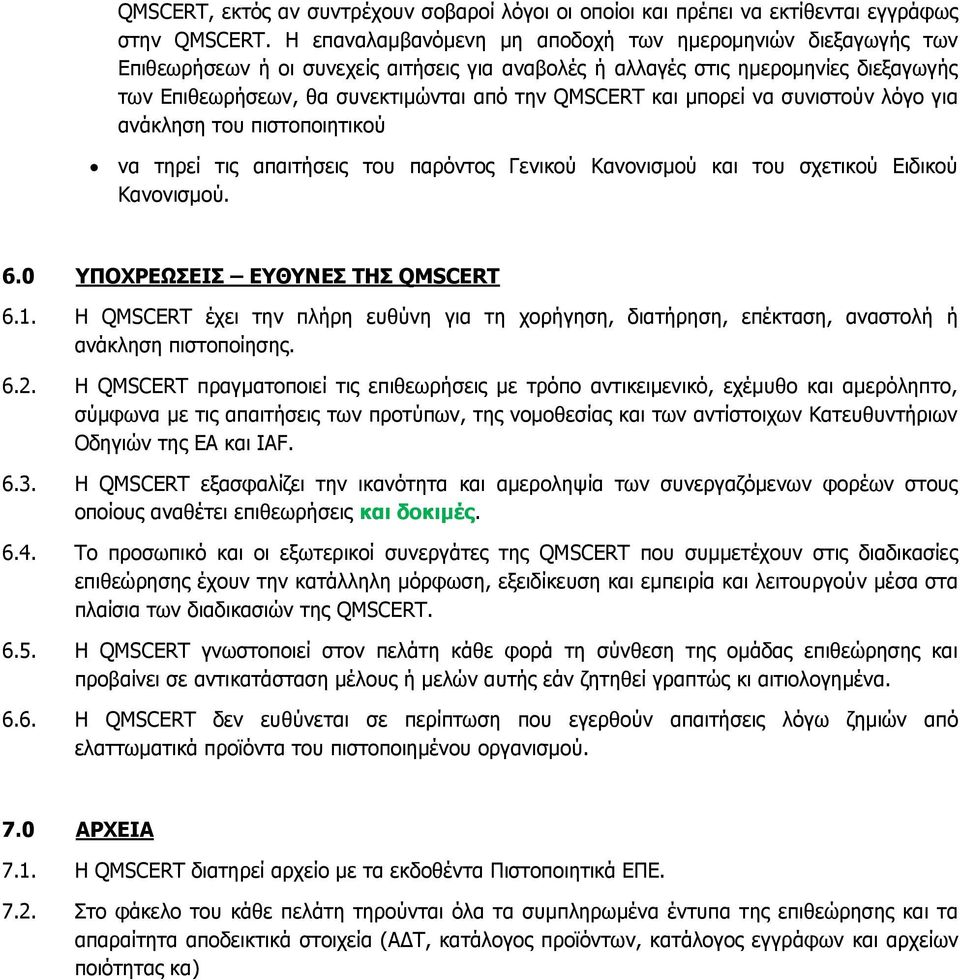 QMSCERT, εκτός αν συντρέχουν σοβαροί λόγοι οι οποίοι και πρέπει να εκτίθενται εγγράφως στην QMSCERT. Η επαναλαμβανόμενη μη αποδοχή των ημερομηνιών διεξαγωγής των Επιθεωρήσεων ή οι συνεχείς αιτήσεις για αναβολές ή αλλαγές στις ημερομηνίες διεξαγωγής των Επιθεωρήσεων, θα συνεκτιμώνται από την QMSCERT και μπορεί να συνιστούν λόγο για ανάκληση του πιστοποιητικού

• να τηρεί τις απαιτήσεις του παρόντος Γενικού Κανονισμού και του σχετικού Ειδικού Κανονισμού.

6.0 ΥΠΟΧΡΕΩΣΕΙΣ – ΕΥΘΥΝΕΣ ΤΗΣ QMSCERT

6.1. Η QMSCERT έχει την πλήρη ευθύνη για τη χορήγηση, διατήρηση, επέκταση, αναστολή ή ανάκληση πιστοποίησης.

6.2. Η QMSCERT πραγματοποιεί τις επιθεωρήσεις με τρόπο αντικειμενικό, εχέμυθο και αμερόληπτο, σύμφωνα με τις απαιτήσεις των προτύπων, της νομοθεσίας και των αντίστοιχων Κατευθυντήριων Οδηγιών της ΕΑ και IAF.

6.3. Η QMSCERT εξασφαλίζει την ικανότητα και αμεροληψία των συνεργαζόμενων φορέων στους οποίους αναθέτει επιθεωρήσεις και δοκιμές.

6.4. Το προσωπικό και οι εξωτερικοί συνεργάτες της QMSCERT που συμμετέχουν στις διαδικασίες επιθεώρησης έχουν την κατάλληλη μόρφωση, εξειδίκευση και εμπειρία και λειτουργούν μέσα στα πλαίσια των διαδικασιών της QMSCERT.

6.5. Η QMSCERT γνωστοποιεί στον πελάτη κάθε φορά τη σύνθεση της ομάδας επιθεώρησης και προβαίνει σε αντικατάσταση μέλους ή μελών αυτής εάν ζητηθεί γραπτώς κι αιτιολογημένα.

6.6. Η QMSCERT δεν ευθύνεται σε περίπτωση που εγερθούν απαιτήσεις λόγω ζημιών από ελαττωματικά προϊόντα του πιστοποιημένου οργανισμού.

7.0 ΑΡΧΕΙΑ

7.1. Η QMSCERT διατηρεί αρχείο με τα εκδοθέντα Πιστοποιητικά ΕΠΕ.

7.2. Στο φάκελο του κάθε πελάτη τηρούνται όλα τα συμπληρωμένα έντυπα της επιθεώρησης και τα απαραίτητα αποδεικτικά στοιχεία (ΑΔΤ, κατάλογος προϊόντων, κατάλογος εγγράφων και αρχείων ποιότητας κα)